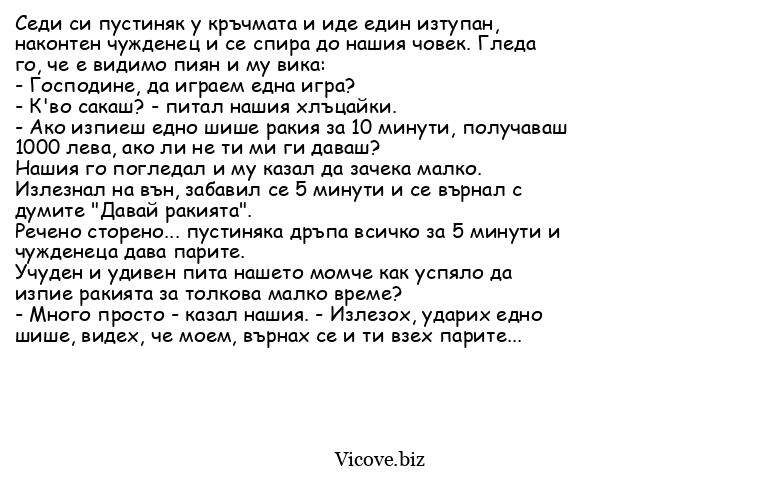 Седи си пустиняк у кръчмата и иде един изтупан, наконтен чужденец и се спира до нашия човек. Гледа го, че е видимо пиян и му вика:
- Господине, да играем една игра?
- К'во сакаш? - питал нашия хлъцайки.
- Ако изпиеш едно шише ракия за 10 минути, получаваш 1000 лева, ако ли не ти ми ги даваш?
Нашия го погледал и му казал да зачека малко.
Излезнал на вън, забавил се 5 минути и се върнал с думите "Давай ракията".
Речено сторено... пустиняка дръпа всичко за 5 минути и чужденеца дава парите.
Учуден и удивен пита нашето момче как успяло да изпие ракията за толкова малко време?
- Много просто - казал нашия. - Излезох, ударих едно шише, видех, че моем, върнах се и ти взех парите...

Vicove.biz